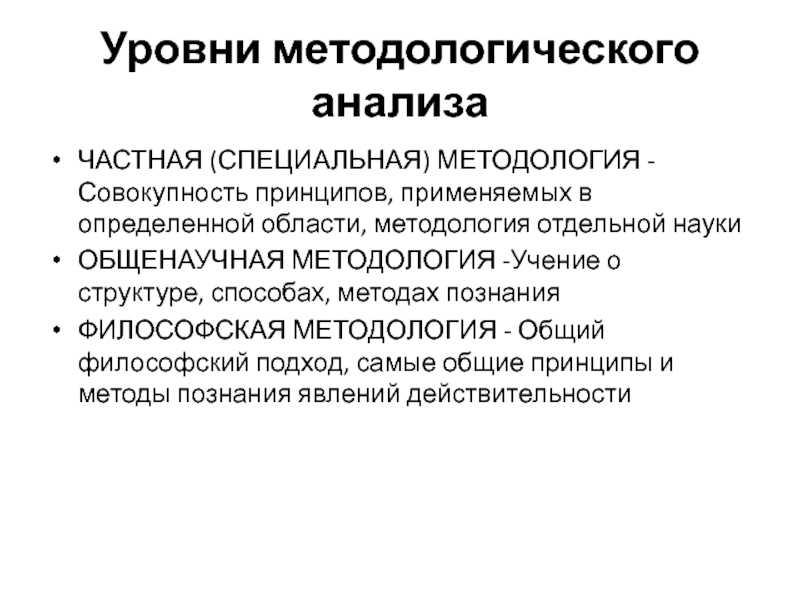 Уровни методологического анализа

• ЧАСТНАЯ (СПЕЦИАЛЬНАЯ) МЕТОДОЛОГИЯ - Совокупность принципов, применяемых в определенной области, методология отдельной науки
• ОБЩЕНАУЧНАЯ МЕТОДОЛОГИЯ -Учение о структуре, способах, методах познания
• ФИЛОСОФСКАЯ МЕТОДОЛОГИЯ - Общий философский подход, самые общие принципы и методы познания явлений действительности